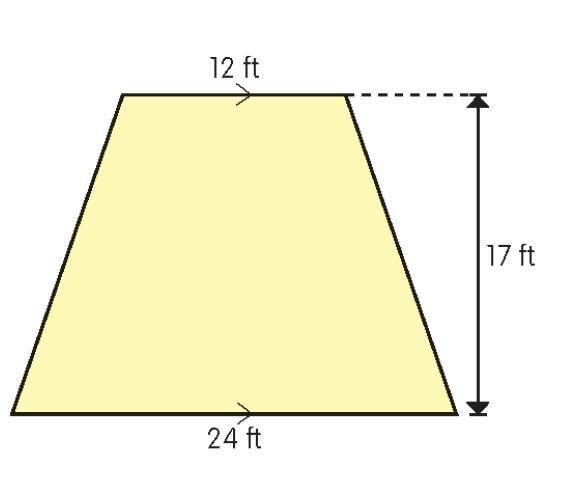 12 ft

17 ft

24 ft